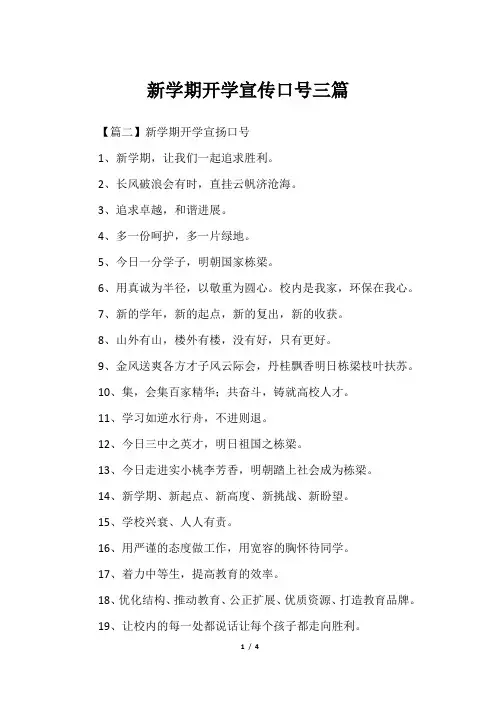 新学期开学宣传口号三篇

【篇二】新学期开学宣扬口号

1、新学期，让我们一起追求胜利。

2、长风破浪会有时，直挂云帆济沧海。

3、追求卓越，和谐进展。

4、多一份呵护，多一片绿地。

5、今日一分学子，明朝国家栋梁。

6、用真诚为半径，以敬重为圆心。校内是我家，环保在我心。

7、新的学年，新的起点，新的复出，新的收获。

8、山外有山，楼外有楼，没有好，只有更好。

9、金风送爽各方才子风云际会，丹桂飘香明日栋梁枝叶扶苏。

10、集，会集百家精华；共奋斗，铸就高校人才。

11、学习如逆水行舟，不进则退。

12、今日三中之英才，明日祖国之栋梁。

13、今日走进实小桃李芳香，明朝踏上社会成为栋梁。

14、新学期、新起点、新高度、新挑战、新盼望。

15、学校兴衰、人人有责。

16、用严谨的态度做工作，用宽容的胸怀待同学。

17、着力中等生，提高教育的效率。

18、优化结构、推动教育、公正扩展、优质资源、打造教育品牌。

19、让校内的每一处都说话让每个孩子都走向胜利。

1 / 4